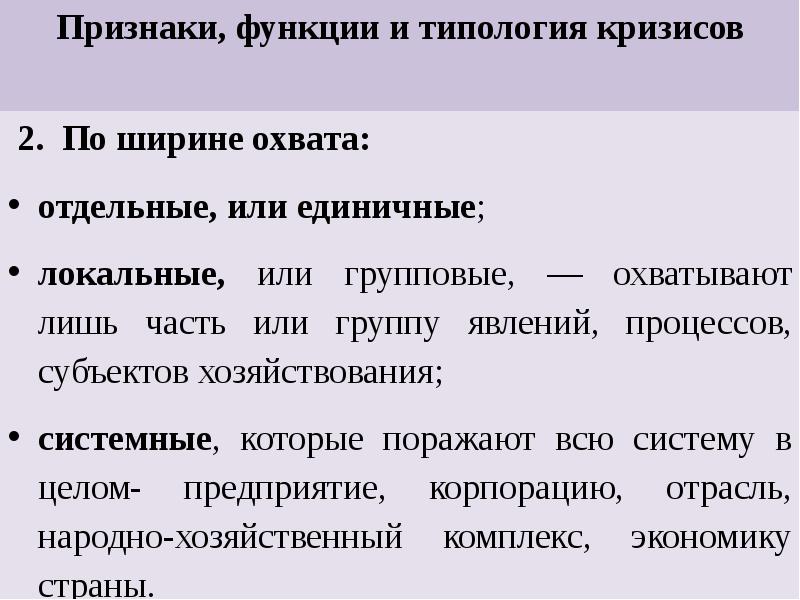 Признаки, функции и типология кризисов

2. По ширине охвата:

• отдельные, или единичные;

• локальные, или групповые, — охватывают лишь часть или группу явлений, процессов, субъектов хозяйствования;

• системные, которые поражают всю систему в целом- предприятие, корпорацию, отрасль, народно-хозяйственный комплекс, экономику страны.